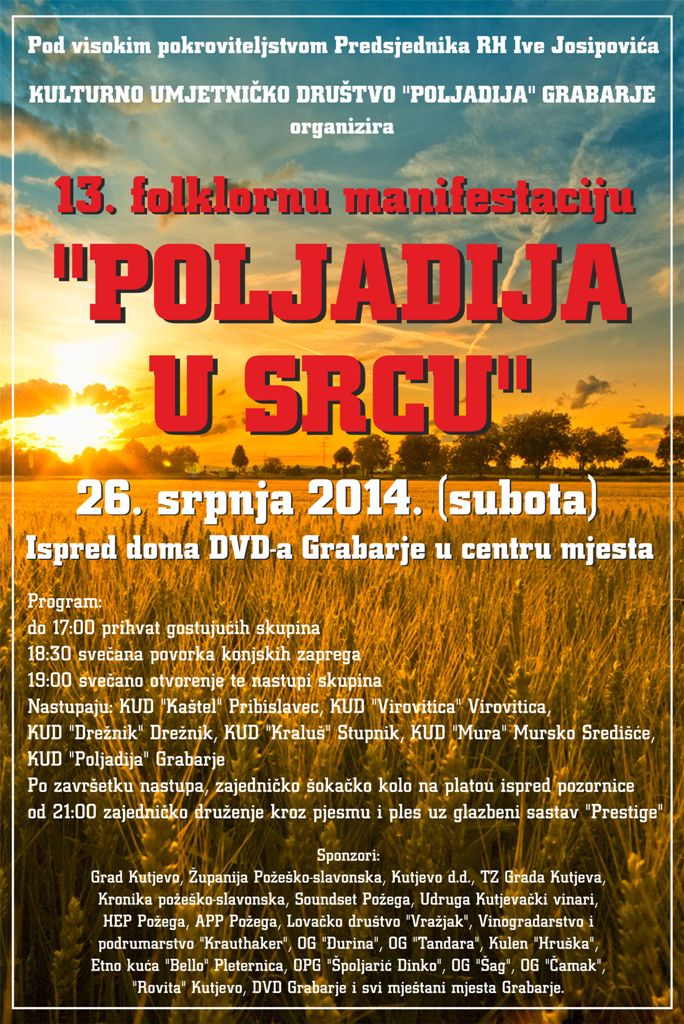 Pod visokim pokroviteljstvom Predsjednika RH Ive Josipovića

KULTURNO UMJETNIČKO DRUŠTVO "POLJADIJA" GRABARJE
organizira

13. folklornu manifestaciju
"POLJADIJA U SRCU"

26. srpnja 2014. (subota)
Ispred doma DVD-a Grabarje u centru mjesta

Program:
do 17:00 prihvat gostujućih skupina
18:30 svečana povorka konjskih zaprega
19:00 svečano otvorenje te nastupi skupina
Nastupaju: KUD "Kaštel" Pribislavec, KUD "Virovitica" Virovitica, KUD "Drežnik" Drežnik, KUD "Kraluš" Stupnik, KUD "Mura" Mursko Središće, KUD "Poljadija" Grabarje
Po završetku nastupa, zajedničko šokačko kolo na platou ispred pozornice
od 21:00 zajedničko druženje kroz pjesmu i ples uz glazbeni sastav "Prestige"

Sponzori:
Grad Kutjevo, Županija Požeško-slavonska, Kutjevo d.d., TZ Grada Kutjeva, Kronika požeško-slavonska, Soundset Požega, Udruga Kutjevački vinari, HEP Požega, APP Požega, Lovačko društvo "Vražjak", Vinogradarstvo i podrumarstvo "Krauthaker", OG "Đurina", OG "Tandara", Kulen "Hruška", Etno kuća "Bello" Pleternica, OPG "Špoljarić Dinko", OG "Šag", OG "Čamak", "Rovita" Kutjevo, DVD Grabarje i svi mještani mjesta Grabarje.